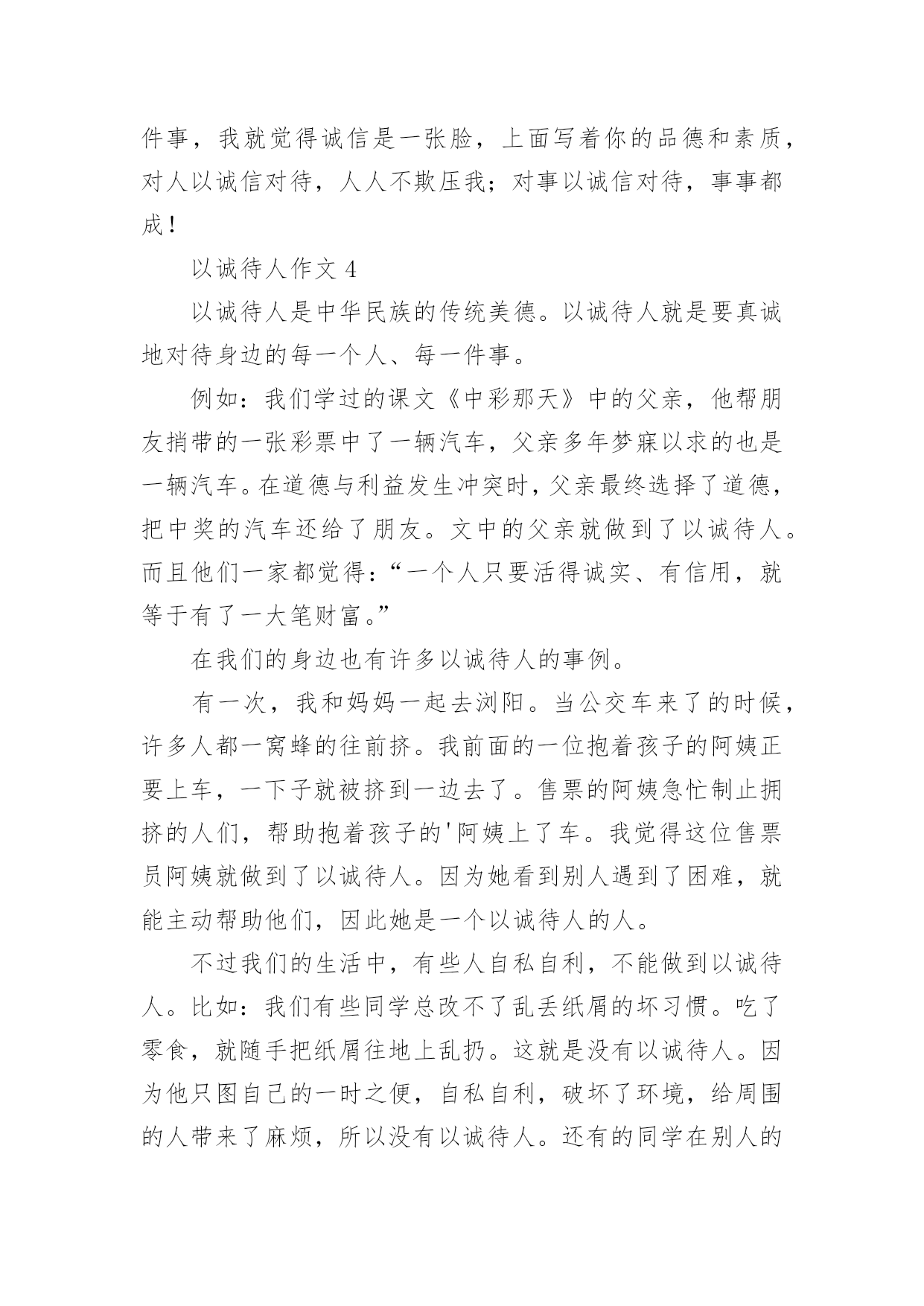 件事，我就觉得诚信是一张脸，上面写着你的品德和素质，对人以诚信对待，人人不欺压我；对事以诚信对待，事事都成！

以诚待人作文 4

以诚待人是中华民族的传统美德。以诚待人就是要真诚地对待身边的每一个人、每一件事。

例如：我们学过的课文《中彩那天》中的父亲，他帮朋友捎带的一张彩票中了一辆汽车，父亲多年梦寐以求的也是一辆汽车。在道德与利益发生冲突时，父亲最终选择了道德，把中奖的汽车还给了朋友。文中的父亲就做到了以诚待人。而且他们一家都觉得：“一个人只要活得诚实、有信用，就等于有了一大笔财富。”

在我们的身边也有许多以诚待人的事例。

有一次，我和妈妈一起去浏阳。当公交车来了的时候，许多人都一窝蜂的往前挤。我前面的一位抱着孩子的阿姨正要上车，一下子就被挤到一边去了。售票的阿姨急忙制止拥挤的人们，帮助抱着孩子的'阿姨上了车。我觉得这位售票员阿姨就做到了以诚待人。因为她看到别人遇到了困难，就能主动帮助他们，因此她是一个以诚待人的人。

不过我们的生活中，有些人自私自利，不能做到以诚待人。比如：我们有些同学总改不了乱丢纸屑的坏习惯。吃了零食，就随手把纸屑往地上乱扔。这就是没有以诚待人。因为他只图自己的一时之便，自私自利，破坏了环境，给周围的人带来了麻烦，所以没有以诚待人。还有的同学在别人的